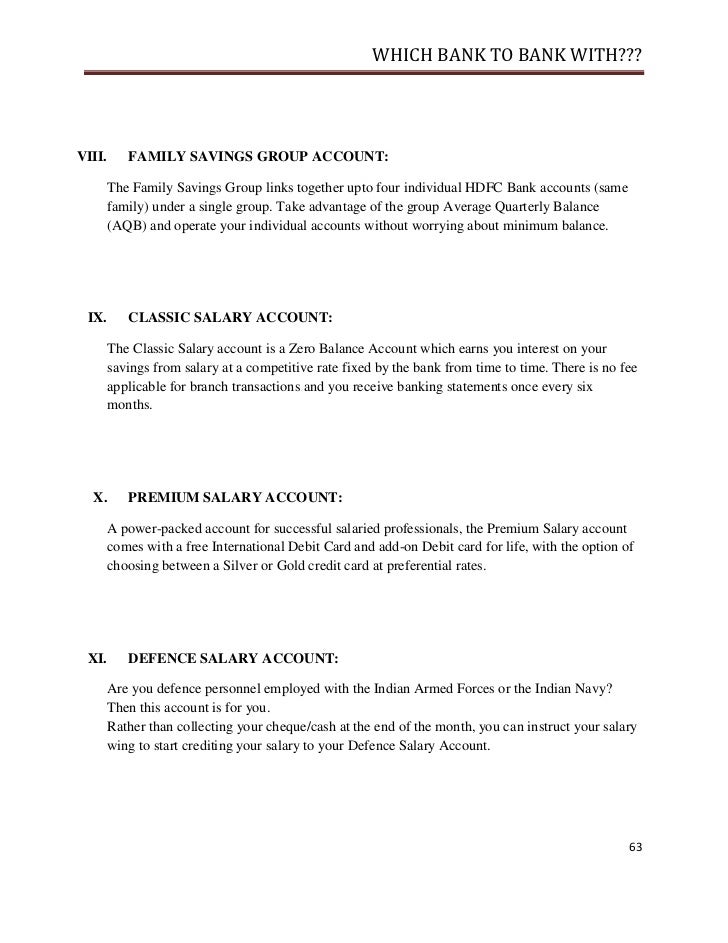 WHICH BANK TO BANK WITH???

VIII. FAMILY SAVINGS GROUP ACCOUNT:

The Family Savings Group links together upto four individual HDFC Bank accounts (same family) under a single group. Take advantage of the group Average Quarterly Balance (AQB) and operate your individual accounts without worrying about minimum balance.

IX. CLASSIC SALARY ACCOUNT:

The Classic Salary account is a Zero Balance Account which earns you interest on your savings from salary at a competitive rate fixed by the bank from time to time. There is no fee applicable for branch transactions and you receive banking statements once every six months.

X. PREMIUM SALARY ACCOUNT:

A power-packed account for successful salaried professionals, the Premium Salary account comes with a free International Debit Card and add-on Debit card for life, with the option of choosing between a Silver or Gold credit card at preferential rates.

XI. DEFENCE SALARY ACCOUNT:

Are you defence personnel employed with the Indian Armed Forces or the Indian Navy? Then this account is for you.
Rather than collecting your cheque/cash at the end of the month, you can instruct your salary wing to start crediting your salary to your Defence Salary Account.

63